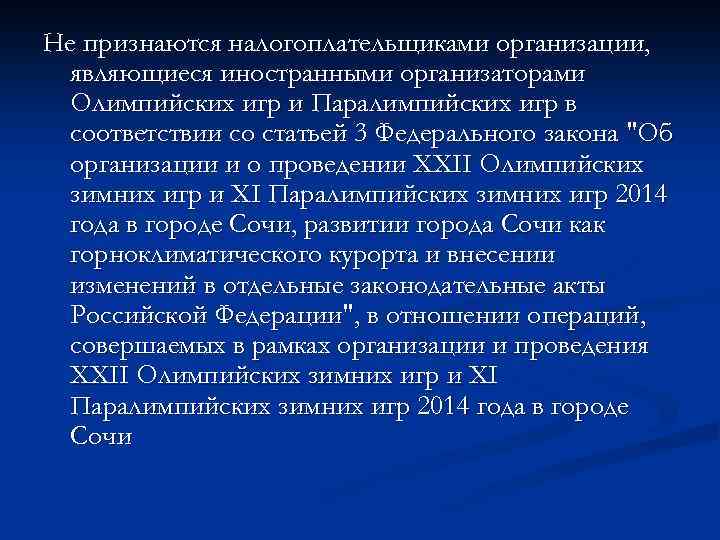 Не признаются налогоплательщиками организации, являющиеся иностранными организаторами Олимпийских игр и Паралимпийских игр в соответствии со статьей 3 Федерального закона "Об организации и о проведении XXII Олимпийских зимних игр и XI Паралимпийских зимних игр 2014 года в городе Сочи, развитии города Сочи как горноклиматического курорта и внесении изменений в отдельные законодательные акты Российской Федерации", в отношении операций, совершаемых в рамках организации и проведения XXII Олимпийских зимних игр и XI Паралимпийских зимних игр 2014 года в городе Сочи